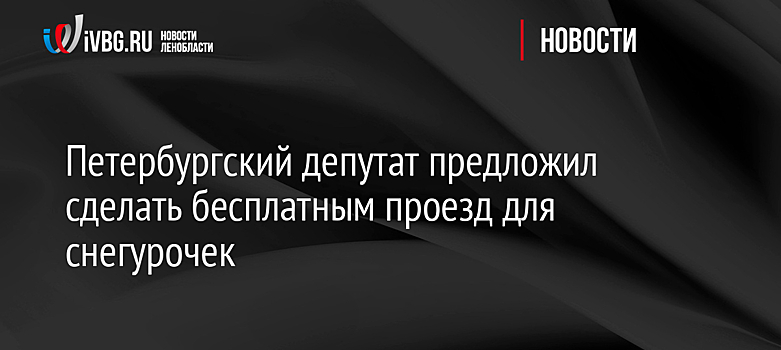 iVBG.RU НОВОСТИ ЛЕНОБЛАСТИ

НОВОСТИ

Петербургский депутат предложил сделать бесплатным проезд для снегурочек